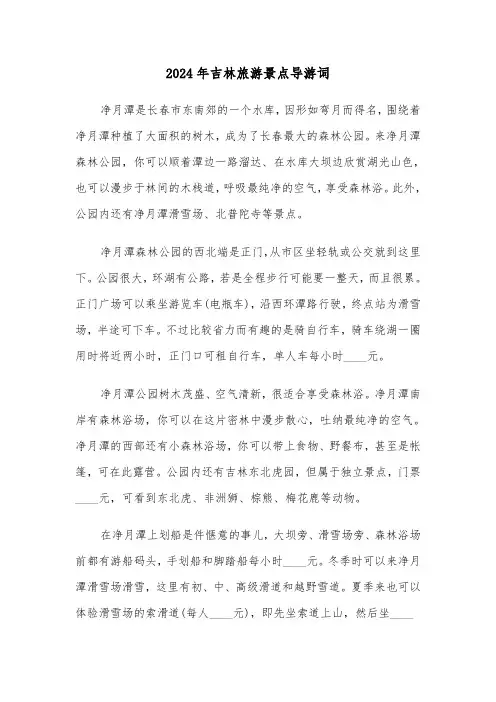 2024年吉林旅游景点导游词

净月潭是长春市东南郊的一个水库，因形如弯月而得名，围绕着净月潭种植了大面积的树木，成为了长春最大的森林公园。来净月潭森林公园，你可以顺着潭边一路溜达、在水库大坝边欣赏湖光山色，也可以漫步于林间的木栈道，呼吸最纯净的空气，享受森林浴。此外，公园内还有净月潭滑雪场、北普陀寺等景点。

净月潭森林公园的西北端是正门，从市区坐轻轨或公交就到这里下。公园很大，环湖有公路，若是全程步行可能要一整天，而且很累。正门广场可以乘坐游览车(电瓶车)，沿西环潭路行驶，终点站为滑雪场，半途可下车。不过比较省力而有趣的是骑自行车，骑车绕湖一圈用时将近两小时，正门口可租自行车，单人车每小时____元。

净月潭公园树木茂盛、空气清新，很适合享受森林浴。净月潭南岸有森林浴场，你可以在这片密林中漫步散心，吐纳最纯净的空气。净月潭的西部还有小森林浴场，你可以带上食物、野餐布，甚至是帐篷，可在此露营。公园内还有吉林东北虎园，但属于独立景点，门票____元，可看到东北虎、非洲狮、棕熊、梅花鹿等动物。

在净月潭上划船是件惬意的事儿，大坝旁、滑雪场旁、森林浴场前都有游船码头，手划船和脚踏船每小时____元。冬季时可以来净月潭滑雪场滑雪，这里有初、中、高级滑道和越野雪道。夏季来也可以体验滑雪场的索滑道(每人____元)，即先坐索道上山，然后坐____